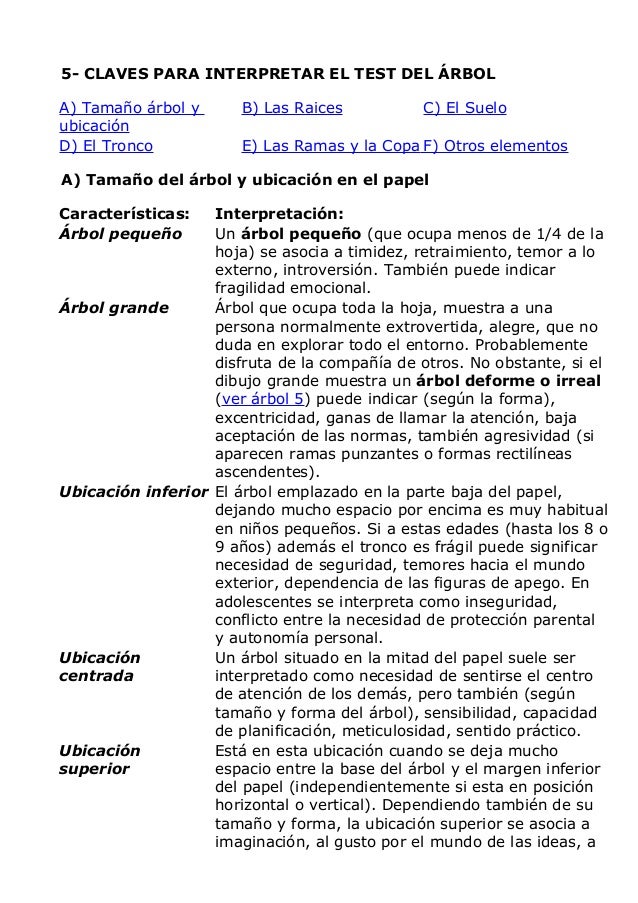 5- CLAVES PARA INTERPRETAR EL TEST DEL ÁRBOL

| A) Tamaño árbol y ubicación | B) Las Raices | C) El Suelo |
|---|---|---|
| D) El Tronco | E) Las Ramas y la Copa | F) Otros elementos |

A) Tamaño del árbol y ubicación en el papel

| Características: | Interpretación: |
|---|---|
| Árbol pequeño | Un árbol pequeño (que ocupa menos de 1/4 de la hoja) se asocia a timidez, retraimiento, temor a lo externo, introversión. También puede indicar fragilidad emocional. |
| Árbol grande | Árbol que ocupa toda la hoja, muestra a una persona normalmente extrovertida, alegre, que no duda en explorar todo el entorno. Probablemente disfruta de la compañía de otros. No obstante, si el dibujo grande muestra un árbol deforme o irreal (ver árbol 5) puede indicar (según la forma), excentricidad, ganas de llamar la atención, baja aceptación de las normas, también agresividad (si aparecen ramas punzantes o formas rectilíneas ascendentes). |
| Ubicación inferior | El árbol emplazado en la parte baja del papel, dejando mucho espacio por encima es muy habitual en niños pequeños. Si a estas edades (hasta los 8 o 9 años) además el tronco es frágil puede significar necesidad de seguridad, temores hacia el mundo exterior, dependencia de las figuras de apego. En adolescentes se interpreta como inseguridad, conflicto entre la necesidad de protección parental y autonomía personal. |
| Ubicación centrada | Un árbol situado en la mitad del papel suele ser interpretado como necesidad de sentirse el centro de atención de los demás, pero también (según tamaño y forma del árbol), sensibilidad, capacidad de planificación, meticulosidad, sentido práctico. |
| Ubicación superior | Está en esta ubicación cuando se deja mucho espacio entre la base del árbol y el margen inferior del papel (independientemente si esta en posición horizontal o vertical). Dependiendo también de su tamaño y forma, la ubicación superior se asocia a imaginación, al gusto por el mundo de las ideas, a |